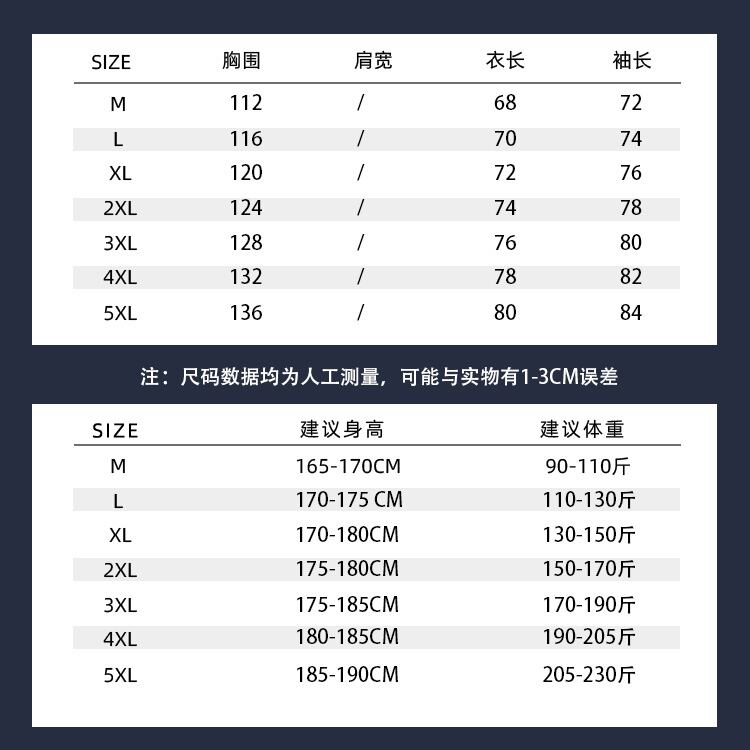 | SIZE | 胸围 | 肩宽 | 衣长 | 袖长 |
|---|---|---|---|---|
| M | 112 | / | 68 | 72 |
| L | 116 | / | 70 | 74 |
| XL | 120 | / | 72 | 76 |
| 2XL | 124 | / | 74 | 78 |
| 3XL | 128 | / | 76 | 80 |
| 4XL | 132 | / | 78 | 82 |
| 5XL | 136 | / | 80 | 84 |

注：尺码数据均为人工测量，可能与实物有1-3CM误差

| SIZE | 建议身高 | 建议体重 |
|---|---|---|
| M | 165-170CM | 90-110斤 |
| L | 170-175 CM | 110-130斤 |
| XL | 170-180CM | 130-150斤 |
| 2XL | 175-180CM | 150-170斤 |
| 3XL | 175-185CM | 170-190斤 |
| 4XL | 180-185CM | 190-205斤 |
| 5XL | 185-190CM | 205-230斤 |